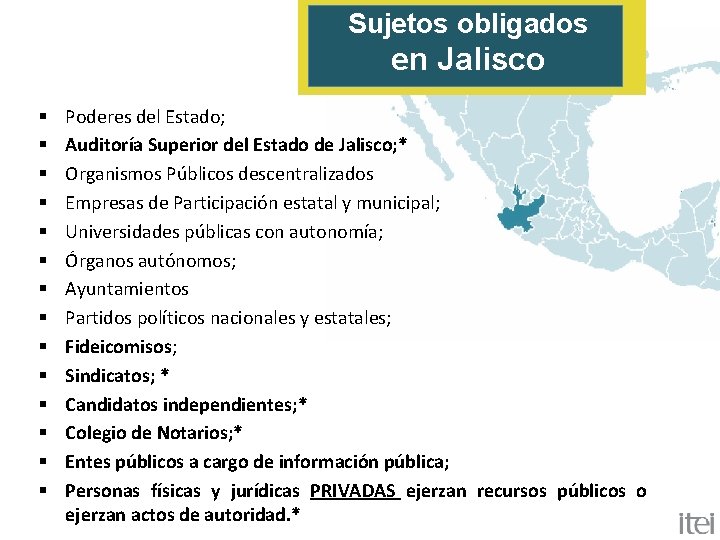 Sujetos obligados
en Jalisco

• Poderes del Estado;
• Auditoría Superior del Estado de Jalisco;*
• Organismos Públicos descentralizados
• Empresas de Participación estatal y municipal;
• Universidades públicas con autonomía;
• Órganos autónomos;
• Ayuntamientos
• Partidos políticos nacionales y estatales;
• Fideicomisos;
• Sindicatos; *
• Candidatos independientes;*
• Colegio de Notarios;*
• Entes públicos a cargo de información pública;
• Personas físicas y jurídicas PRIVADAS ejerzan recursos públicos o ejerzan actos de autoridad.*

itei